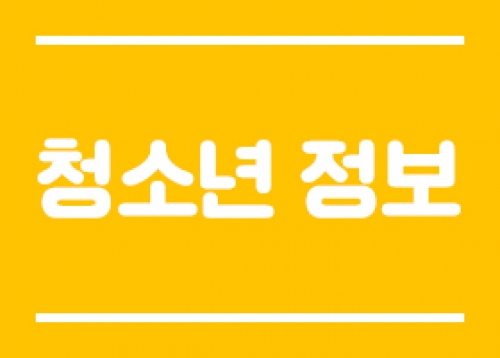 청소년 정보